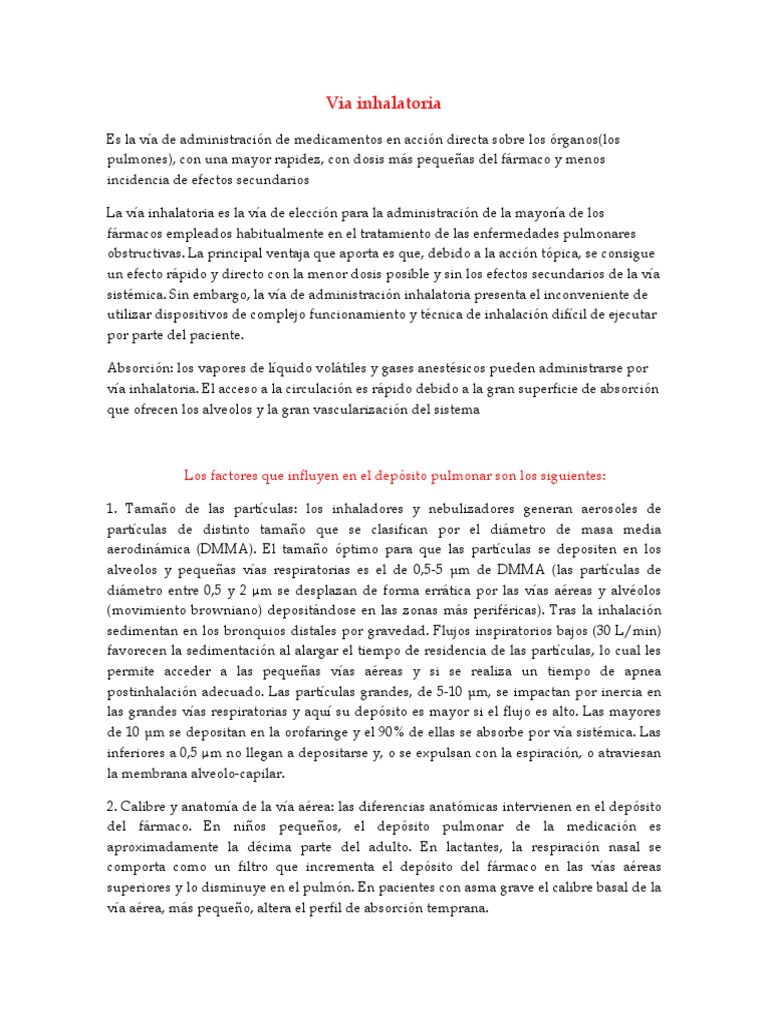 Via inhalatoria

Es la vía de administración de medicamentos en acción directa sobre los órganos(los pulmones), con una mayor rapidez, con dosis más pequeñas del fármaco y menos incidencia de efectos secundarios

La vía inhalatoria es la vía de elección para la administración de la mayoría de los fármacos empleados habitualmente en el tratamiento de las enfermedades pulmonares obstructivas. La principal ventaja que aporta es que, debido a la acción tópica, se consigue un efecto rápido y directo con la menor dosis posible y sin los efectos secundarios de la vía sistémica. Sin embargo, la vía de administración inhalatoria presenta el inconveniente de utilizar dispositivos de complejo funcionamiento y técnica de inhalación difícil de ejecutar por parte del paciente.

Absorción: los vapores de líquido volátiles y gases anestésicos pueden administrarse por vía inhalatoria. El acceso a la circulación es rápido debido a la gran superficie de absorción que ofrecen los alveolos y la gran vascularización del sistema

Los factores que influyen en el depósito pulmonar son los siguientes:

1. Tamaño de las partículas: los inhaladores y nebulizadores generan aerosoles de partículas de distinto tamaño que se clasifican por el diámetro de masa media aerodinámica (DMMA). El tamaño óptimo para que las partículas se depositen en los alveolos y pequeñas vías respiratorias es el de 0,5-5 µm de DMMA (las partículas de diámetro entre 0,5 y 2 µm se desplazan de forma errática por las vías aéreas y alvéolos (movimiento browniano) depositándose en las zonas más periféricas). Tras la inhalación sedimentan en los bronquios distales por gravedad. Flujos inspiratorios bajos (30 L/min) favorecen la sedimentación al alargar el tiempo de residencia de las partículas, lo cual les permite acceder a las pequeñas vías aéreas y si se realiza un tiempo de apnea postinhalación adecuado. Las partículas grandes, de 5-10 µm, se impactan por inercia en las grandes vías respiratorias y aquí su depósito es mayor si el flujo es alto. Las mayores de 10 µm se depositan en la orofaringe y el 90% de ellas se absorbe por vía sistémica. Las inferiores a 0,5 µm no llegan a depositarse y, o se expulsan con la espiración, o atraviesan la membrana alveolo-capilar.

2. Calibre y anatomía de la vía aérea: las diferencias anatómicas intervienen en el depósito del fármaco. En niños pequeños, el depósito pulmonar de la medicación es aproximadamente la décima parte del adulto. En lactantes, la respiración nasal se comporta como un filtro que incrementa el depósito del fármaco en las vías aéreas superiores y lo disminuye en el pulmón. En pacientes con asma grave el calibre basal de la vía aérea, más pequeño, altera el perfil de absorción temprana.